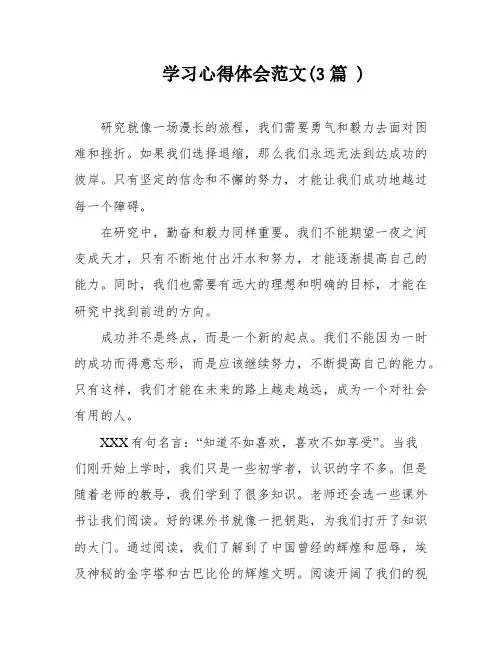 学习心得体会范文(3 篇 )

研究就像一场漫长的旅程，我们需要勇气和毅力去面对困难和挫折。如果我们选择退缩，那么我们永远无法到达成功的彼岸。只有坚定的信念和不懈的努力，才能让我们成功地越过每一个障碍。

在研究中，勤奋和毅力同样重要。我们不能期望一夜之间变成天才，只有不断地付出汗水和努力，才能逐渐提高自己的能力。同时，我们也需要有远大的理想和明确的目标，才能在研究中找到前进的方向。

成功并不是终点，而是一个新的起点。我们不能因为一时的成功而得意忘形，而是应该继续努力，不断提高自己的能力。只有这样，我们才能在未来的路上越走越远，成为一个对社会有用的人。

XXX 有句名言：“知道不如喜欢，喜欢不如享受”。当我们刚开始上学时，我们只是一些初学者，认识的字不多。但是随着老师的教导，我们学到了很多知识。老师还会选一些课外书让我们阅读。好的课外书就像一把钥匙，为我们打开了知识的大门。通过阅读，我们了解到了中国曾经的辉煌和屈辱，埃及神秘的金字塔和古巴比伦的辉煌文明。阅读开阔了我们的视